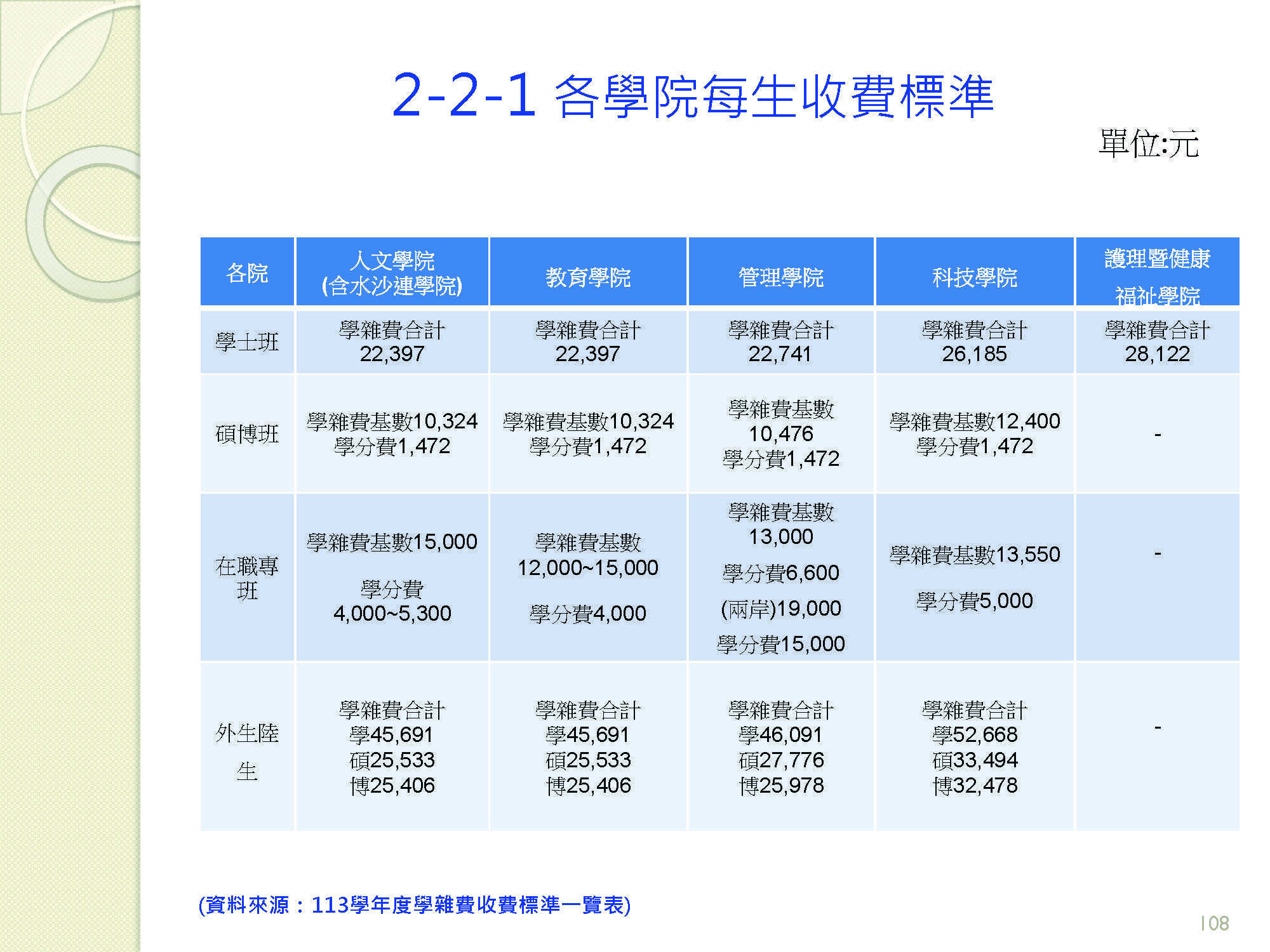 2-2-1 各學院每生收費標準

單位:元

| 各院 | 人文學院 (含水沙連學院) | 教育學院 | 管理學院 | 科技學院 | 護理暨健康福祉學院 |
|---|---|---|---|---|---|
| 學士班 | 學雜費合計 22,397 | 學雜費合計 22,397 | 學雜費合計 22,741 | 學雜費合計 26,185 | 學雜費合計 28,122 |
| 碩博班 | 學雜費基數10,324 學分費1,472 | 學雜費基數10,324 學分費1,472 | 學雜費基數 10,476 學分費1,472 | 學雜費基數12,400 學分費1,472 | - |
| 在職專班 | 學雜費基數15,000 學分費 4,000~5,300 | 學雜費基數 12,000~15,000 學分費4,000 | 學雜費基數 13,000 學分費6,600 (兩岸)19,000 學分費15,000 | 學雜費基數13,550 學分費5,000 | - |
| 外生陸生 | 學雜費合計 學45,691 碩25,533 博25,406 | 學雜費合計 學45,691 碩25,533 博25,406 | 學雜費合計 學46,091 碩27,776 博25,978 | 學雜費合計 學52,668 碩33,494 博32,478 | - |

(資料來源：113學年度學雜費收費標準一覽表)

108